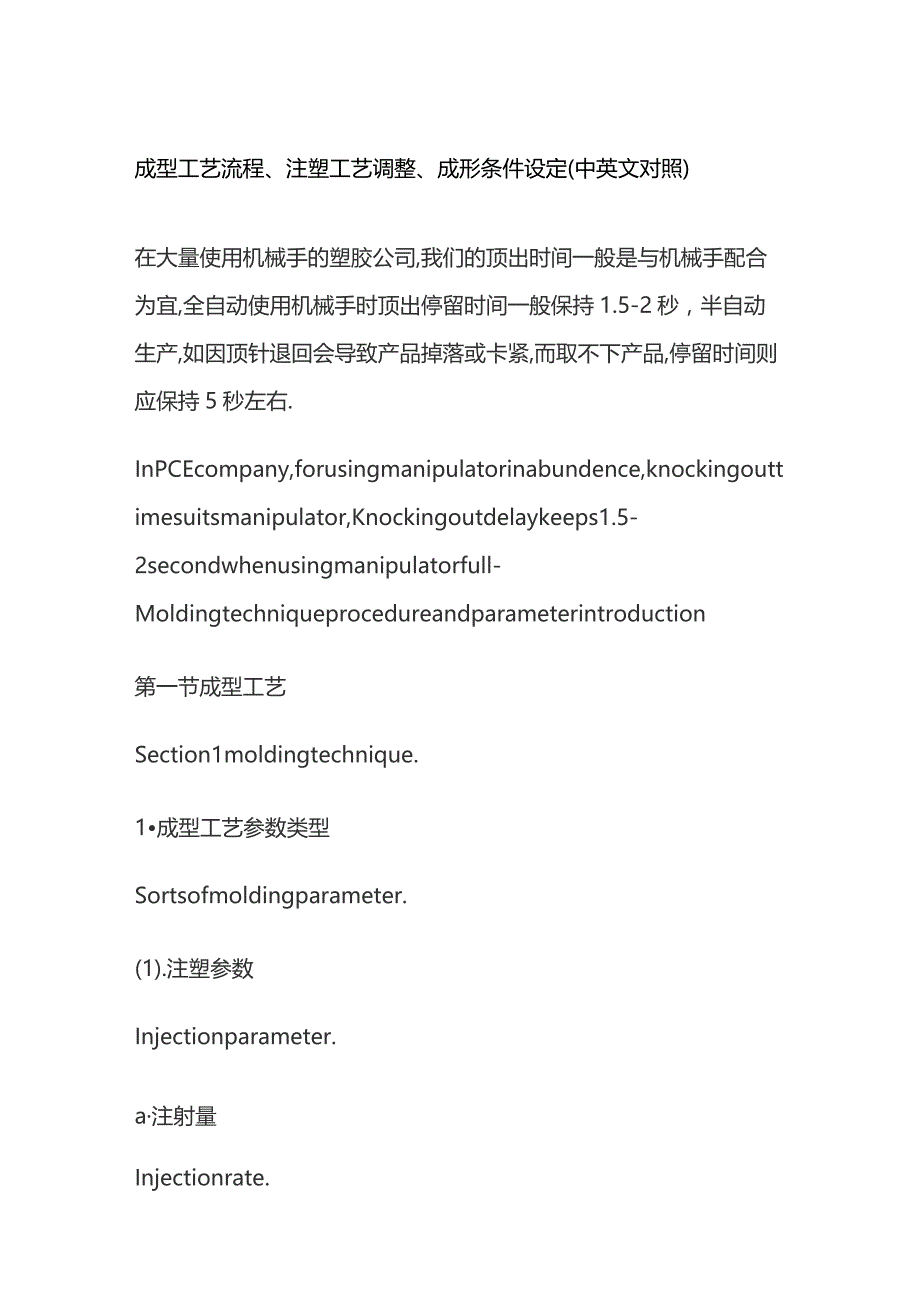 成型工艺流程、注塑工艺调整、成形条件设定(中英文对照)

在大量使用机械手的塑胶公司,我们的顶出时间一般是与机械手配合为宜,全自动使用机械手时顶出停留时间一般保持 1.5-2 秒，半自动生产,如因顶针退回会导致产品掉落或卡紧,而取不下产品,停留时间则应保持 5 秒左右.

InPCEcompany,forusingmanipulatorinabundence,knockingouttimesuitsmanipulator,Knockingoutdelaykeeps1.5-2secondwhenusingmanipulatorfull-Moldingtechniqueprocedureandparameterintroduction

第一节成型工艺

Section1moldingtechnique.

1•成型工艺参数类型

Sortsofmoldingparameter.

(1).注塑参数

Injectionparameter.

a·注射量

Injectionrate.